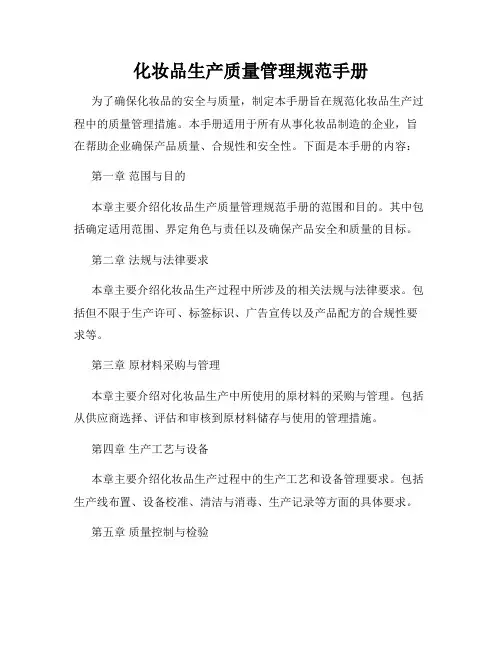 化妆品生产质量管理规范手册

为了确保化妆品的安全与质量，制定本手册旨在规范化妆品生产过程中的质量管理措施。本手册适用于所有从事化妆品制造的企业，旨在帮助企业确保产品质量、合规性和安全性。下面是本手册的内容：

第一章 范围与目的

本章主要介绍化妆品生产质量管理规范手册的范围和目的。其中包括确定适用范围、界定角色与责任以及确保产品安全和质量的目标。

第二章 法规与法律要求

本章主要介绍化妆品生产过程中所涉及的相关法规与法律要求。包括但不限于生产许可、标签标识、广告宣传以及产品配方的合规性要求等。

第三章 原材料采购与管理

本章主要介绍对化妆品生产中所使用的原材料的采购与管理。包括从供应商选择、评估和审核到原材料储存与使用的管理措施。

第四章 生产工艺与设备

本章主要介绍化妆品生产过程中的生产工艺和设备管理要求。包括生产线布置、设备校准、清洁与消毒、生产记录等方面的具体要求。

第五章 质量控制与检验